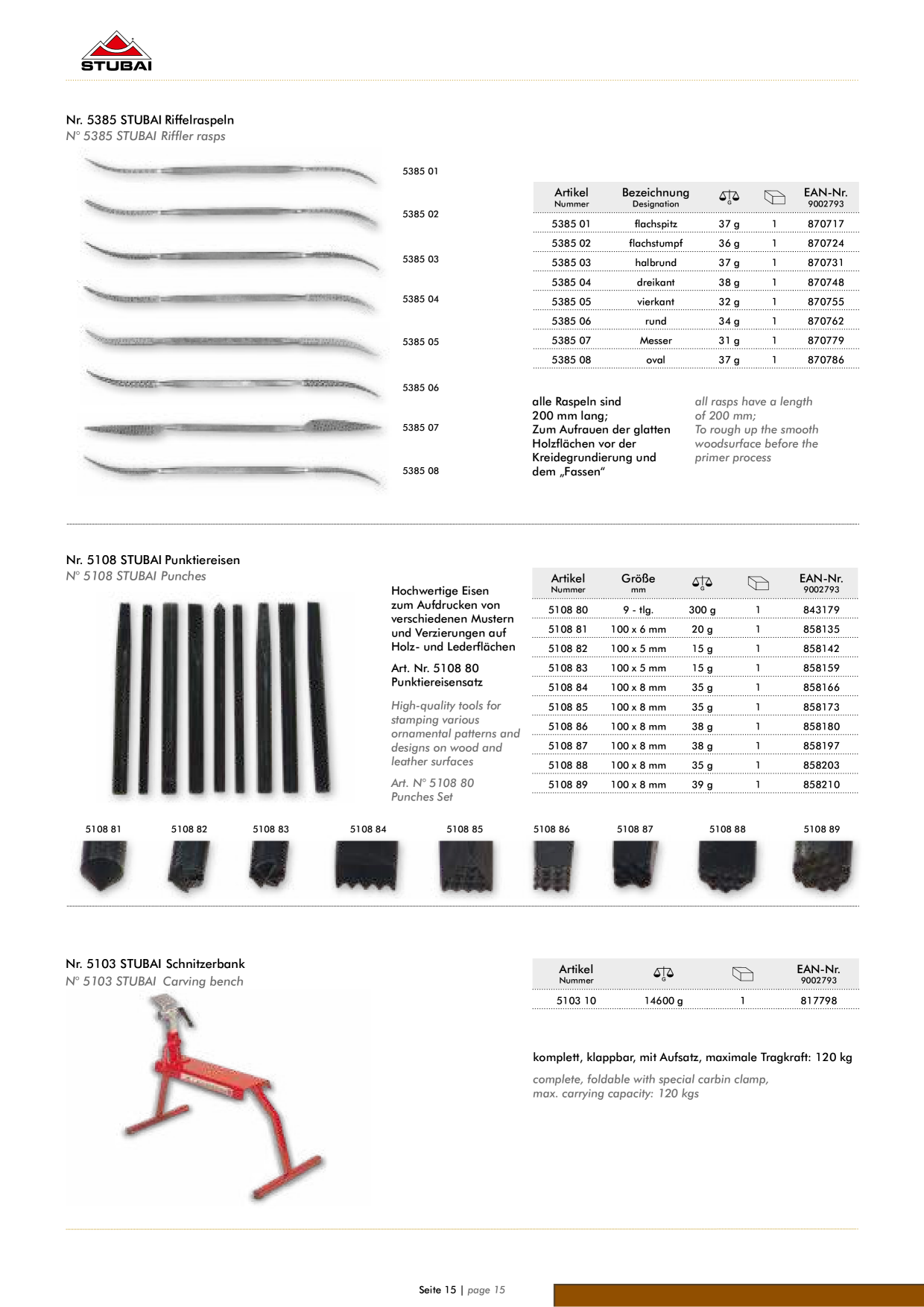 STUBAI

Nr. 5385 STUBAI Riffelraspeln
N° 5385 STUBAI Riffler rasps

5385 01
5385 02
5385 03
5385 04
5385 05
5385 06
5385 07
5385 08

| Artikel Nummer | Bezeichnung Designation | G | | EAN-Nr. 9002793 |
|---|---|---|---|---|
| 5385 01 | flachspitz | 37 g | 1 | 870717 |
| 5385 02 | flachstumpf | 36 g | 1 | 870724 |
| 5385 03 | halbrund | 37 g | 1 | 870731 |
| 5385 04 | dreikant | 38 g | 1 | 870748 |
| 5385 05 | vierkant | 32 g | 1 | 870755 |
| 5385 06 | rund | 34 g | 1 | 870762 |
| 5385 07 | Messer | 31 g | 1 | 870779 |
| 5385 08 | oval | 37 g | 1 | 870786 |

alle Raspeln sind 200 mm lang; Zum Aufrauen der glatten Holzflächen vor der Kreidegrundierung und dem „Fassen“

all rasps have a length of 200 mm; To rough up the smooth woodsurface before the primer process

Nr. 5108 STUBAI Punktiereisen
N° 5108 STUBAI Punches

Hochwertige Eisen zum Aufdrucken von verschiedenen Mustern und Verzierungen auf Holz- und Lederflächen

Art. Nr. 5108 80 Punktiereisensatz

High-quality tools for stamping various ornamental patterns and designs on wood and leather surfaces

Art. N° 5108 80 Punches Set

| Artikel Nummer | Größe mm | G | | EAN-Nr. 9002793 |
|---|---|---|---|---|
| 5108 80 | 9 - tlg. | 300 g | 1 | 843179 |
| 5108 81 | 100 x 6 mm | 20 g | 1 | 858135 |
| 5108 82 | 100 x 5 mm | 15 g | 1 | 858142 |
| 5108 83 | 100 x 5 mm | 15 g | 1 | 858159 |
| 5108 84 | 100 x 8 mm | 35 g | 1 | 858166 |
| 5108 85 | 100 x 8 mm | 35 g | 1 | 858173 |
| 5108 86 | 100 x 8 mm | 38 g | 1 | 858180 |
| 5108 87 | 100 x 8 mm | 38 g | 1 | 858197 |
| 5108 88 | 100 x 8 mm | 35 g | 1 | 858203 |
| 5108 89 | 100 x 8 mm | 39 g | 1 | 858210 |

5108 81 5108 82 5108 83 5108 84 5108 85 5108 86 5108 87 5108 88 5108 89

Nr. 5103 STUBAI Schnitzerbank
N° 5103 STUBAI Carving bench

| Artikel Nummer | G | | EAN-Nr. 9002793 |
|---|---|---|---|
| 5103 10 | 14600 g | 1 | 817798 |

komplett, klappbar, mit Aufsatz, maximale Tragkraft: 120 kg

complete, foldable with special carbin clamp, max. carrying capacity: 120 kgs

Seite 15 | page 15